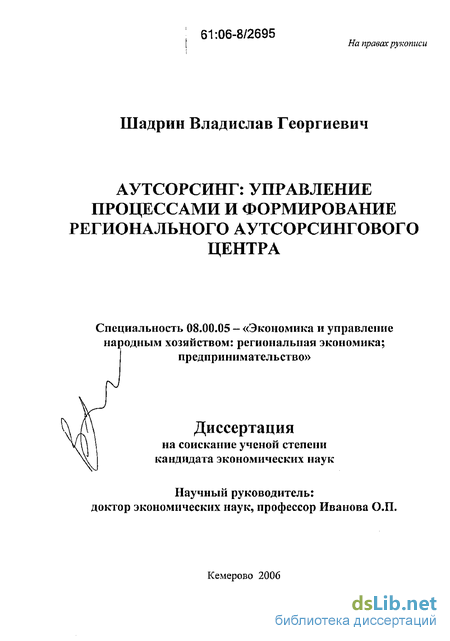 61:06-8/2695

На правах рукописи

Шадрин Владислав Георгиевич

АУТСОРСИНГ: УПРАВЛЕНИЕ ПРОЦЕССАМИ И ФОРМИРОВАНИЕ РЕГИОНАЛЬНОГО АУТСОРСИНГОВОГО ЦЕНТРА

Специальность 08.00.05 – «Экономика и управление народным хозяйством: региональная экономика; предпринимательство»

Диссертация
на соискание ученой степени
кандидата экономических наук

Научный руководитель:
доктор экономических наук, профессор Иванова О.П.

Кемерово 2006

dsLib.net
библиотека диссертаций